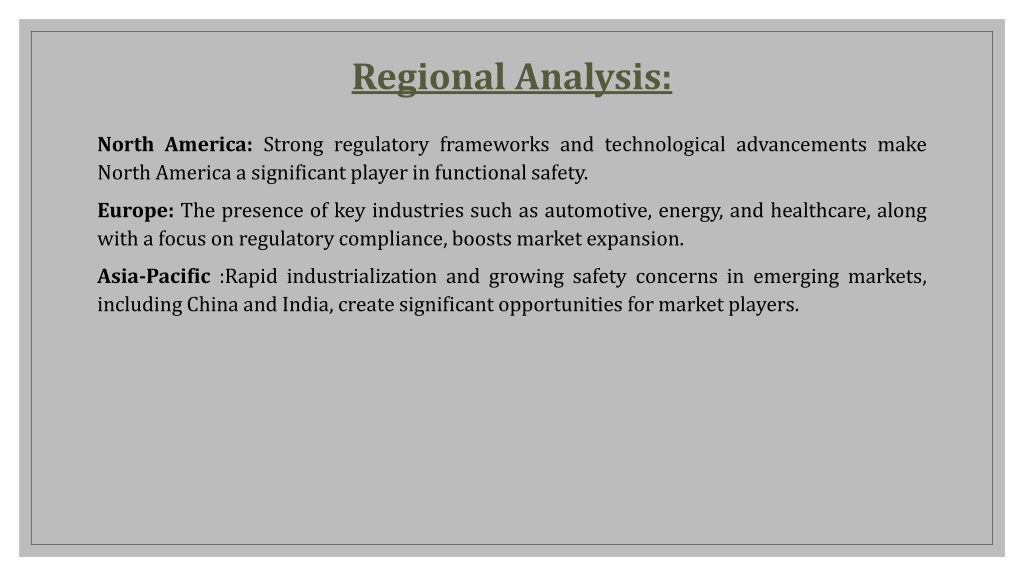 Regional Analysis:

North America: Strong regulatory frameworks and technological advancements make North America a significant player in functional safety.

Europe: The presence of key industries such as automotive, energy, and healthcare, along with a focus on regulatory compliance, boosts market expansion.

Asia-Pacific :Rapid industrialization and growing safety concerns in emerging markets, including China and India, create significant opportunities for market players.